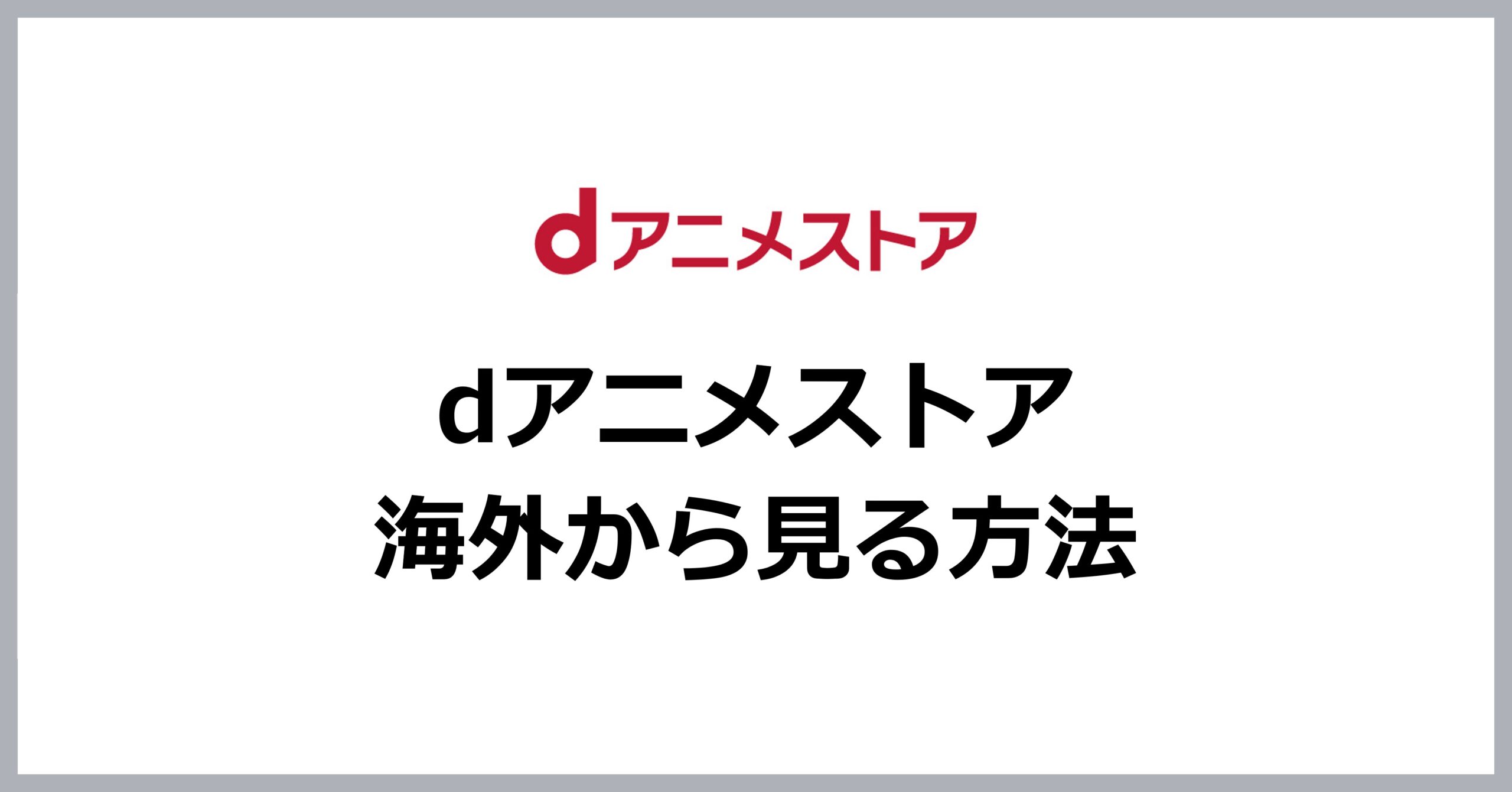 dアニメストア

dアニメストア
海外から見る方法